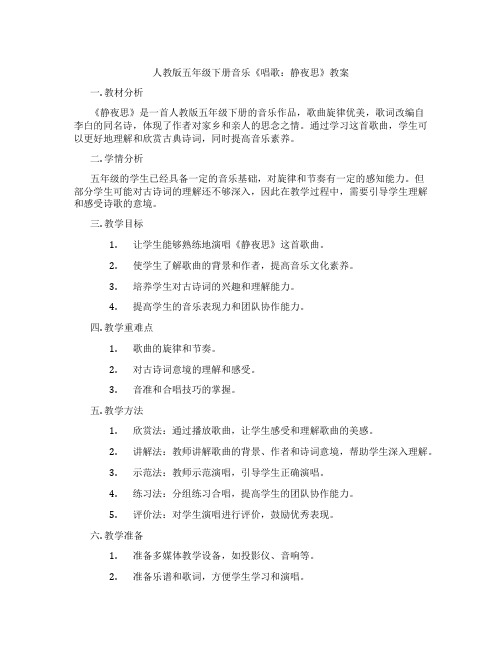 人教版五年级下册音乐《唱歌：静夜思》教案

一.教材分析

《静夜思》是一首人教版五年级下册的音乐作品，歌曲旋律优美，歌词改编自李白的同名诗，体现了作者对家乡和亲人的思念之情。通过学习这首歌曲，学生可以更好地理解和欣赏古典诗词，同时提高音乐素养。

二.学情分析

五年级的学生已经具备一定的音乐基础，对旋律和节奏有一定的感知能力。但部分学生可能对古诗词的理解还不够深入，因此在教学过程中，需要引导学生理解和感受诗歌的意境。

三.教学目标

1. 让学生能够熟练地演唱《静夜思》这首歌曲。

2. 使学生了解歌曲的背景和作者，提高音乐文化素养。

3. 培养学生对古诗词的兴趣和理解能力。

4. 提高学生的音乐表现力和团队协作能力。

四.教学重难点

1. 歌曲的旋律和节奏。

2. 对古诗词意境的理解和感受。

3. 音准和合唱技巧的掌握。

五.教学方法

1. 欣赏法：通过播放歌曲，让学生感受和理解歌曲的美感。

2. 讲解法：教师讲解歌曲的背景、作者和诗词意境，帮助学生深入理解。

3. 示范法：教师示范演唱，引导学生正确演唱。

4. 练习法：分组练习合唱，提高学生的团队协作能力。

5. 评价法：对学生演唱进行评价，鼓励优秀表现。

六.教学准备

1. 准备多媒体教学设备，如投影仪、音响等。

2. 准备乐谱和歌词，方便学生学习和演唱。